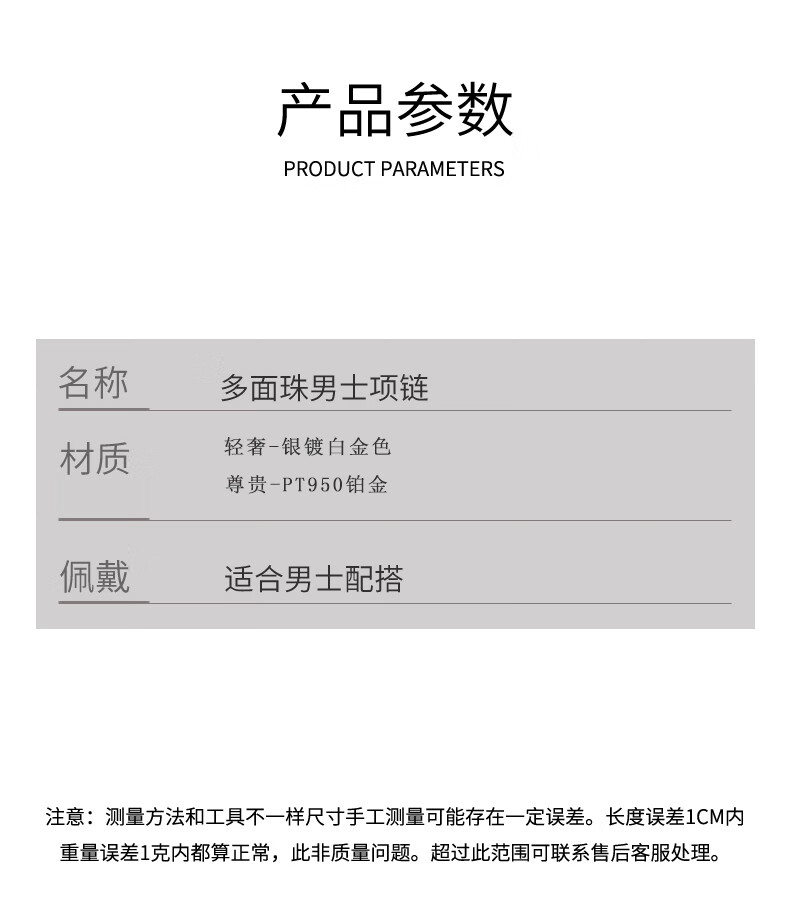 产品参数

PRODUCT PARAMETERS

名称
多面珠男士项链

材质
轻奢-银镀白金色
尊贵-PT950铂金

佩戴
适合男士配搭

注意：测量方法和工具不一样尺寸手工测量可能存在一定误差。长度误差1CM内重量误差1克内都算正常，此非质量问题。超过此范围可联系售后客服处理。